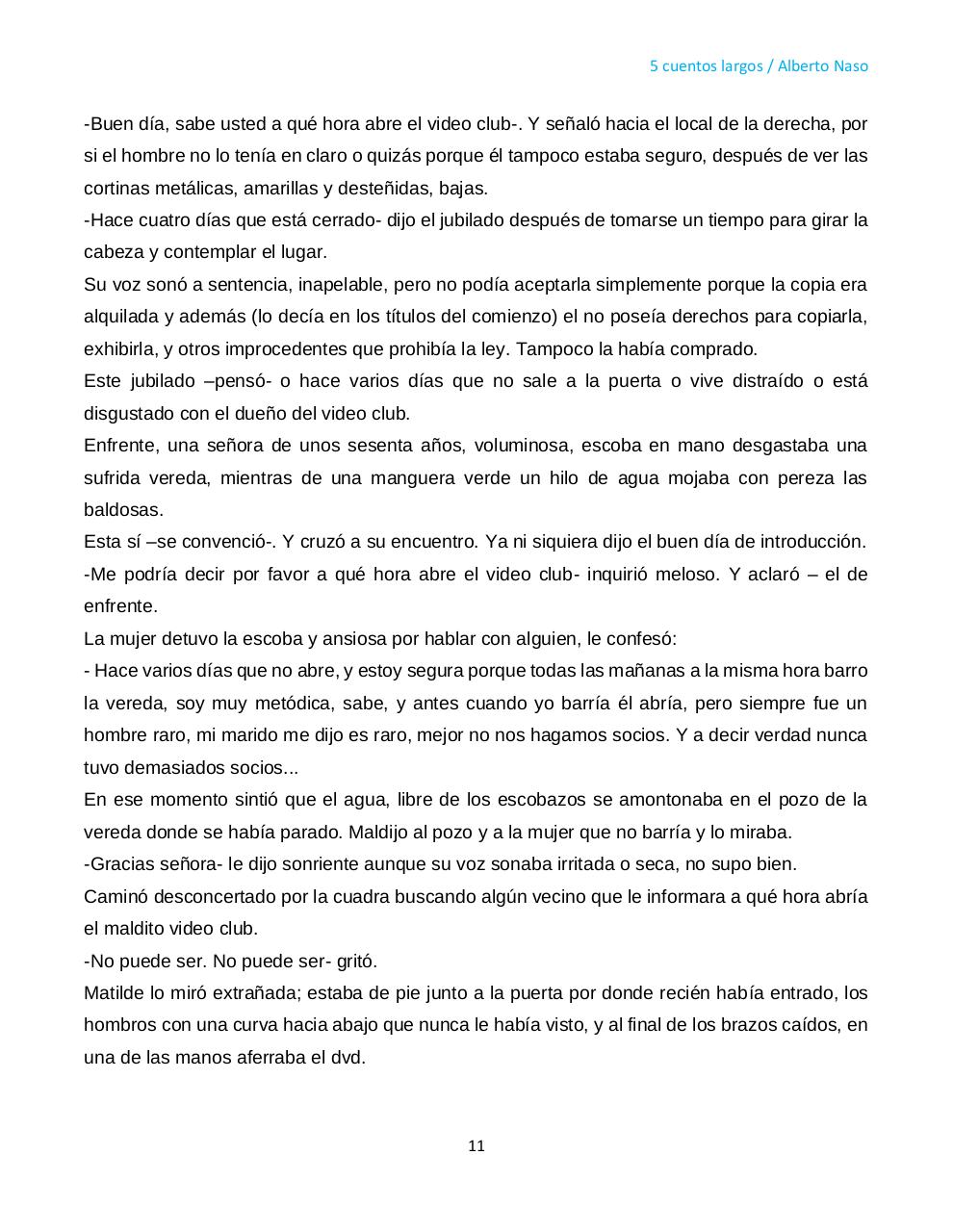 5 cuentos largos / Alberto Naso

-Buen día, sabe usted a qué hora abre el video club-. Y señaló hacia el local de la derecha, por si el hombre no lo tenía en claro o quizás porque él tampoco estaba seguro, después de ver las cortinas metálicas, amarillas y desteñidas, bajas.

-Hace cuatro días que está cerrado- dijo el jubilado después de tomarse un tiempo para girar la cabeza y contemplar el lugar.

Su voz sonó a sentencia, inapelable, pero no podía aceptarla simplemente porque la copia era alquilada y además (lo decía en los títulos del comienzo) el no poseía derechos para copiarla, exhibirla, y otros improcedentes que prohibía la ley. Tampoco la había comprado.

Este jubilado –pensó- o hace varios días que no sale a la puerta o vive distraído o está disgustado con el dueño del video club.

Enfrente, una señora de unos sesenta años, voluminosa, escoba en mano desgastaba una sufrida vereda, mientras de una manguera verde un hilo de agua mojaba con pereza las baldosas.

Esta sí –se convenció-. Y cruzó a su encuentro. Ya ni siquiera dijo el buen día de introducción.

-Me podría decir por favor a qué hora abre el video club- inquirió meloso. Y aclaró – el de enfrente.

La mujer detuvo la escoba y ansiosa por hablar con alguien, le confesó:

- Hace varios días que no abre, y estoy segura porque todas las mañanas a la misma hora barro la vereda, soy muy metódica, sabe, y antes cuando yo barría él abría, pero siempre fue un hombre raro, mi marido me dijo es raro, mejor no nos hagamos socios. Y a decir verdad nunca tuvo demasiados socios...

En ese momento sintió que el agua, libre de los escobazos se amontonaba en el pozo de la vereda donde se había parado. Maldijo al pozo y a la mujer que no barría y lo miraba.

-Gracias señora- le dijo sonriente aunque su voz sonaba irritada o seca, no supo bien.

Caminó desconcertado por la cuadra buscando algún vecino que le informara a qué hora abría el maldito video club.

-No puede ser. No puede ser- gritó.

Matilde lo miró extrañada; estaba de pie junto a la puerta por donde recién había entrado, los hombros con una curva hacia abajo que nunca le había visto, y al final de los brazos caídos, en una de las manos aferraba el dvd.

11